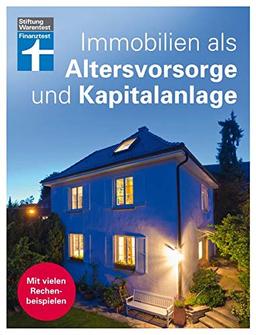 Stiftung Warentest
Finanztest

Immobilien als Altersvorsorge und Kapitalanlage

Mit vielen Rechenbeispielen